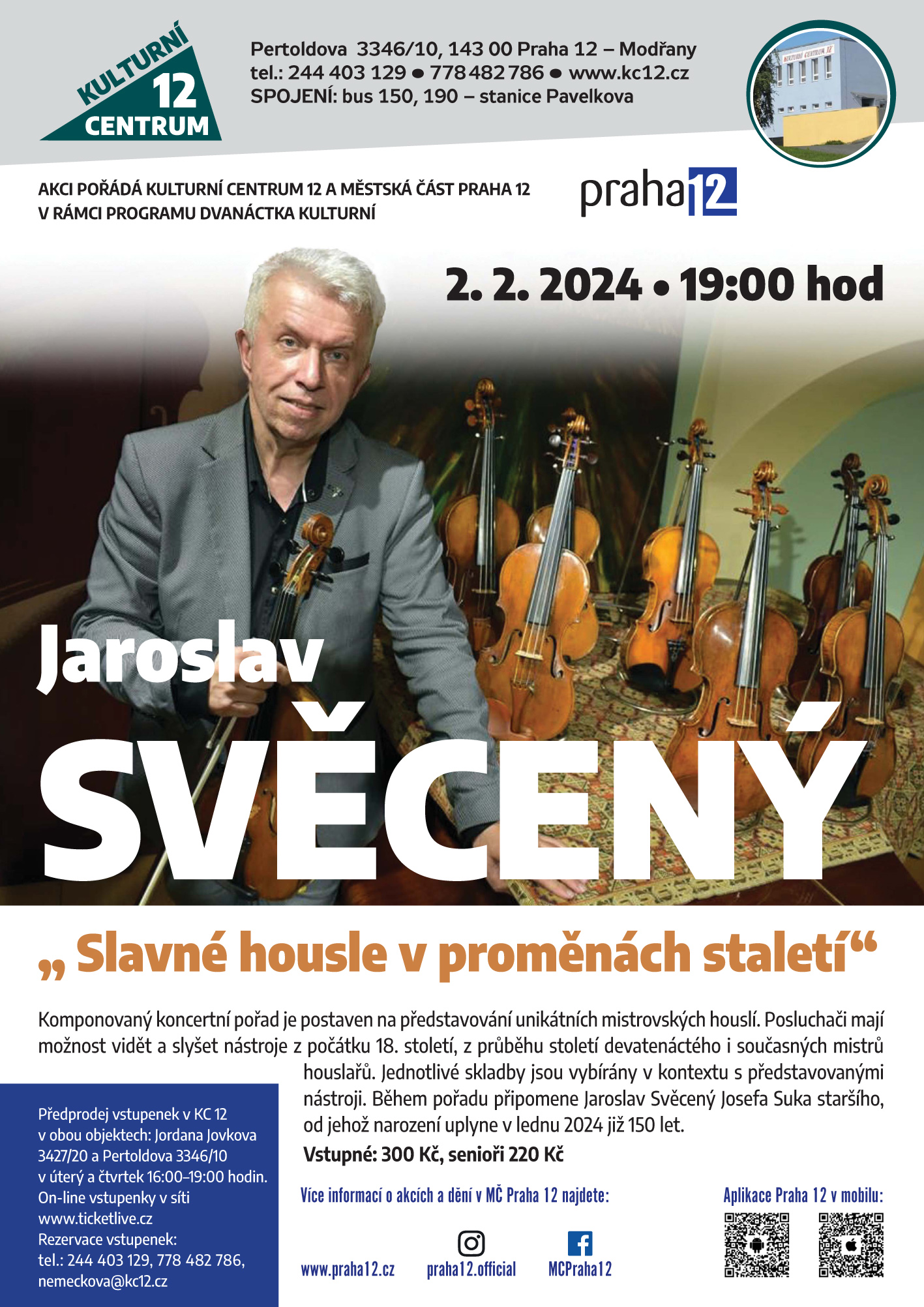 KULTURNÍ 12 CENTRUM

Pertoldova 3346/10, 143 00 Praha 12 – Modřany
tel.: 244 403 129 ● 778 482 786 ● www.kc12.cz
SPOJENÍ: bus 150, 190 – stanice Pavelkova

KULTURNÍ CENTRUM 12

AKCI POŘÁDÁ KULTURNÍ CENTRUM 12 A MĚSTSKÁ ČÁST PRAHA 12
V RÁMCI PROGRAMU DVANÁCTKA KULTURNÍ

praha12

2. 2. 2024 • 19:00 hod

Jaroslav
SVĚCENÝ

„ Slavné housle v proměnách staletí“

Komponovaný koncertní pořad je postaven na představování unikátních mistrovských houslí. Posluchači mají možnost vidět a slyšet nástroje z počátku 18. století, z průběhu století devatenáctého i současných mistrů houslařů. Jednotlivé skladby jsou vybírány v kontextu s představovanými nástroji. Během pořadu připomene Jaroslav Svěcený Josefa Suka staršího, od jehož narození uplyne v lednu 2024 již 150 let.

Vstupné: 300 Kč, senioři 220 Kč

Předprodej vstupenek v KC 12 v obou objektech: Jordana Jovkova 3427/20 a Pertoldova 3346/10 v úterý a čtvrtek 16:00–19:00 hodin.
On-line vstupenky v síti www.ticketlive.cz
Rezervace vstupenek:
tel.: 244 403 129, 778 482 786,
nemeckova@kc12.cz

Více informací o akcích a dění v MČ Praha 12 najdete:

www.praha12.cz praha12.official MCPraha12

Aplikace Praha 12 v mobilu: